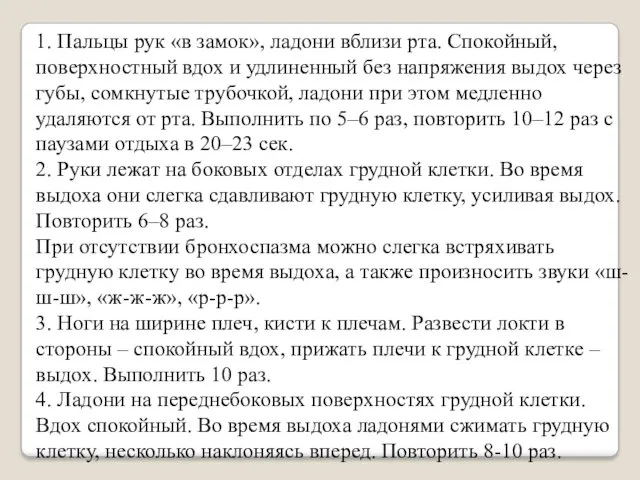 1. Пальцы рук «в замок», ладони вблизи рта. Спокойный, поверхностный вдох и удлиненный без напряжения выдох через губы, сомкнутые трубочкой, ладони при этом медленно удаляются от рта. Выполнить по 5–6 раз, повторить 10–12 раз с паузами отдыха в 20–23 сек.
2. Руки лежат на боковых отделах грудной клетки. Во время выдоха они слегка сдавливают грудную клетку, усиливая выдох. Повторить 6–8 раз.
При отсутствии бронхоспазма можно слегка встряхивать грудную клетку во время выдоха, а также произносить звуки «ш-ш-ш», «ж-ж-ж», «р-р-р».
3. Ноги на ширине плеч, кисти к плечам. Развести локти в стороны – спокойный вдох, прижать плечи к грудной клетке – выдох. Выполнить 10 раз.
4. Ладони на переднебоковых поверхностях грудной клетки. Вдох спокойный. Во время выдоха ладонями сжимать грудную клетку, несколько наклоняясь вперед. Повторить 8-10 раз.